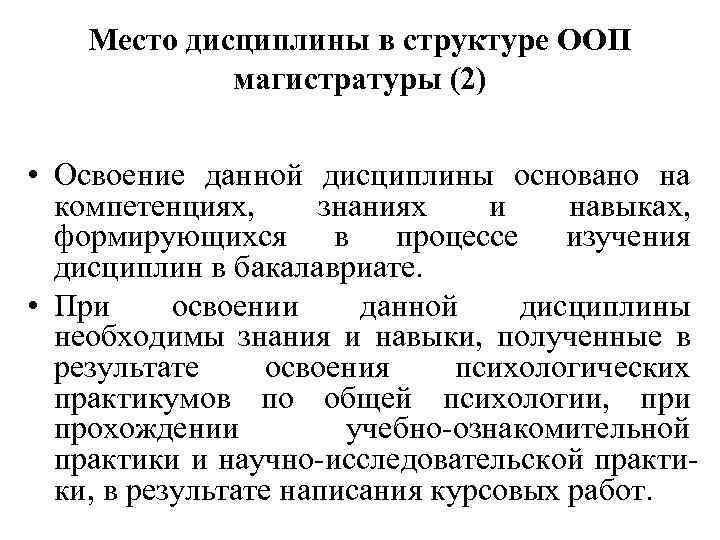 Место дисциплины в структуре ООП магистратуры (2)

• Освоение данной дисциплины основано на компетенциях, знаниях и навыках, формирующихся в процессе изучения дисциплин в бакалавриате.
• При освоении данной дисциплины необходимы знания и навыки, полученные в результате освоения психологических практикумов по общей психологии, при прохождении учебно-ознакомительной практики и научно-исследовательской практики, в результате написания курсовых работ.